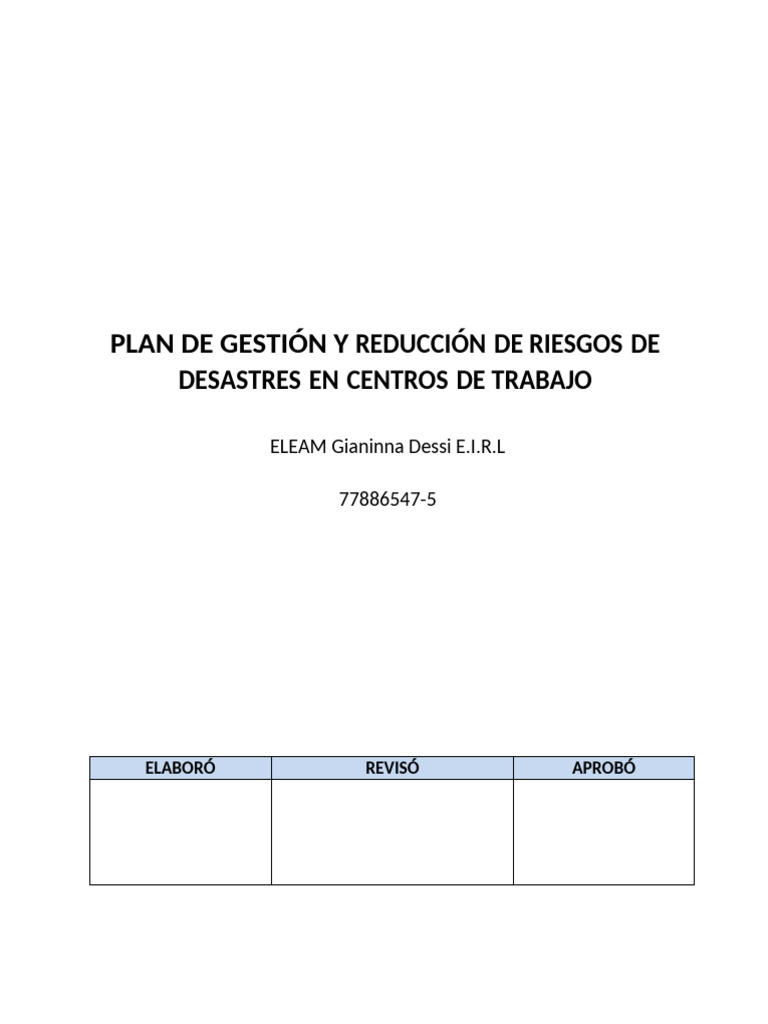 PLAN DE GESTIÓN Y REDUCCIÓN DE RIESGOS DE DESASTRES EN CENTROS DE TRABAJO

ELEAM Gianinna Dessi E.I.R.L

77886547-5

| ELABORÓ | REVISÓ | APROBÓ |
|---|---|---|
| | | |